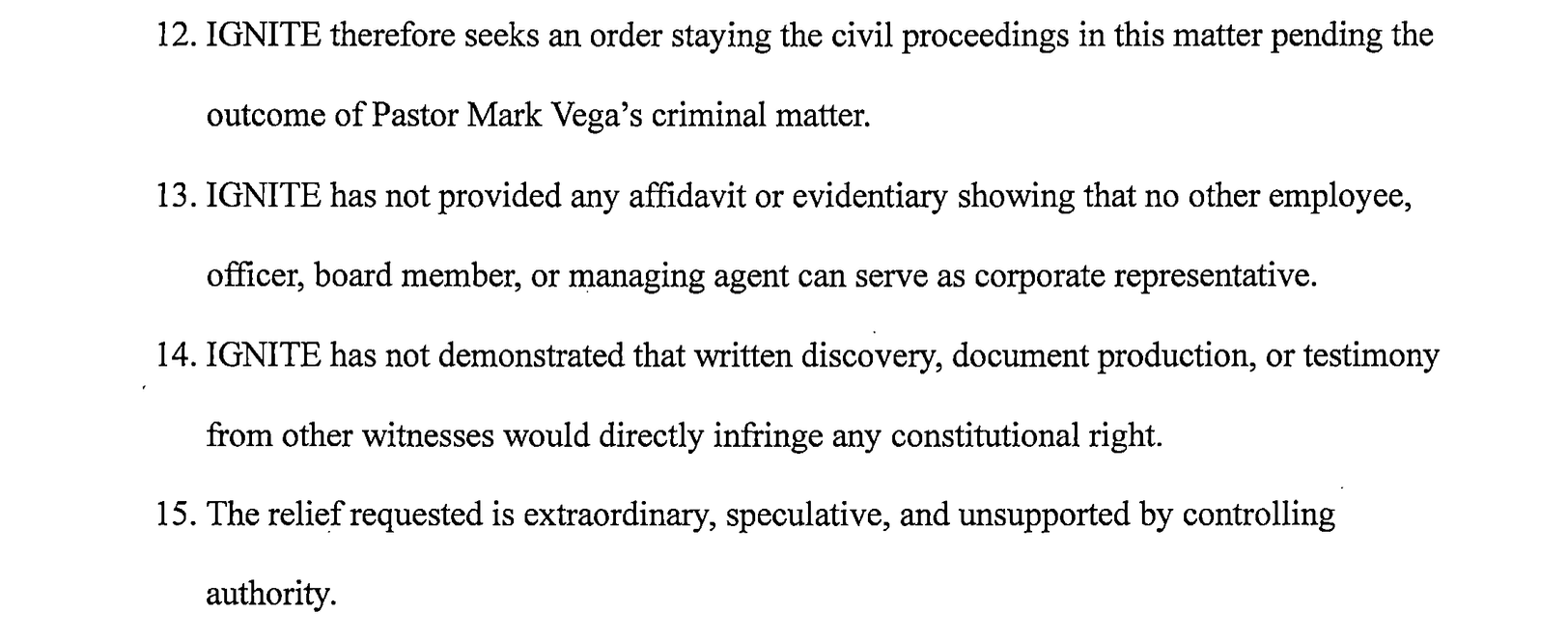 12. IGNITE therefore seeks an order staying the civil proceedings in this matter pending the outcome of Pastor Mark Vega's criminal matter.

13. IGNITE has not provided any affidavit or evidentiary showing that no other employee, officer, board member, or managing agent can serve as corporate representative.

14. IGNITE has not demonstrated that written discovery, document production, or testimony from other witnesses would directly infringe any constitutional right.

15. The relief requested is extraordinary, speculative, and unsupported by controlling authority.